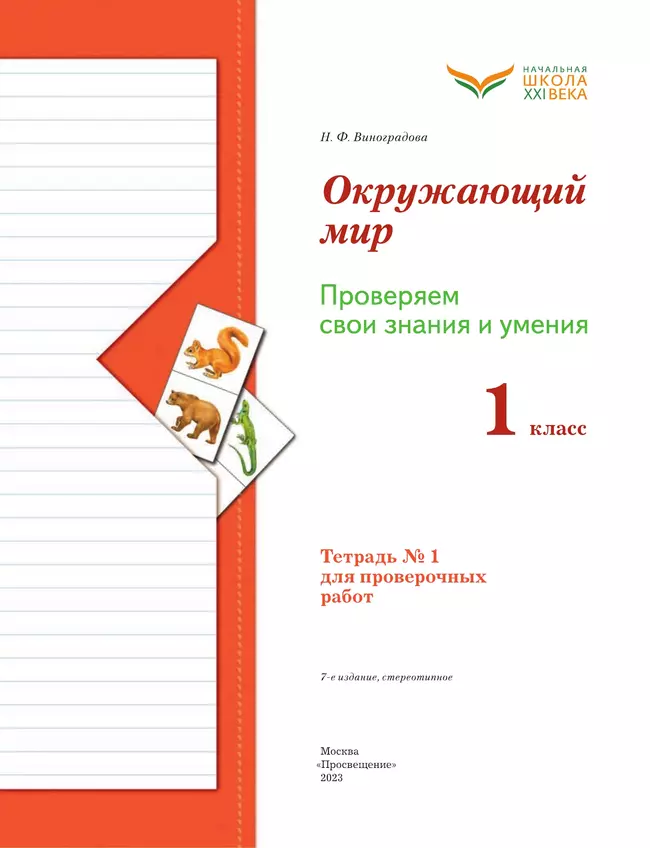 НАЧАЛЬНАЯ
ШКОЛА
XXI ВЕКА

Н. Ф. Виноградова

Окружающий мир

Проверяем свои знания и умения

1 класс

Тетрадь № 1 для проверочных работ

7-е издание, стереотипное

Москва
«Просвещение»
2023